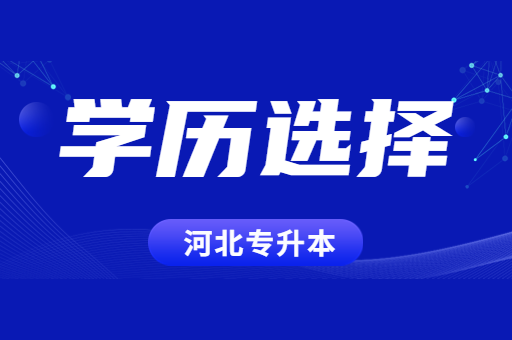 学历选择

河北专升本